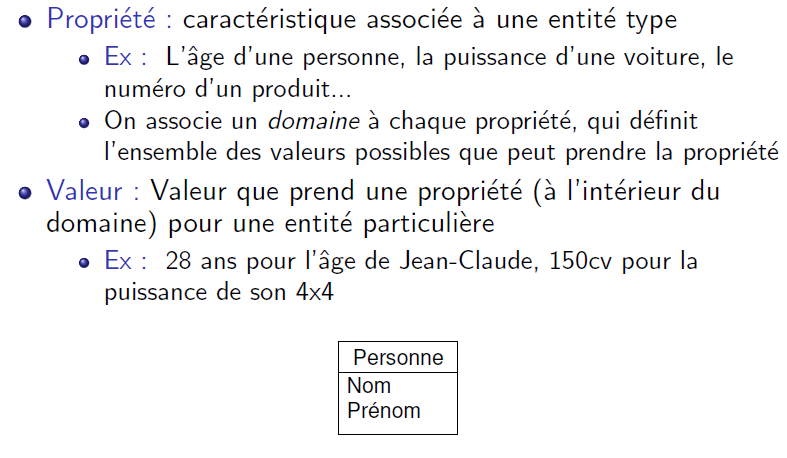 • Propriété : caractéristique associée à une entité type

• Ex : L'âge d'une personne, la puissance d'une voiture, le numéro d'un produit...

• On associe un domaine à chaque propriété, qui définit l'ensemble des valeurs possibles que peut prendre la propriété

• Valeur : Valeur que prend une propriété (à l'intérieur du domaine) pour une entité particulière

• Ex : 28 ans pour l'âge de Jean-Claude, 150cv pour la puissance de son 4x4

Personne
Nom
Prénom